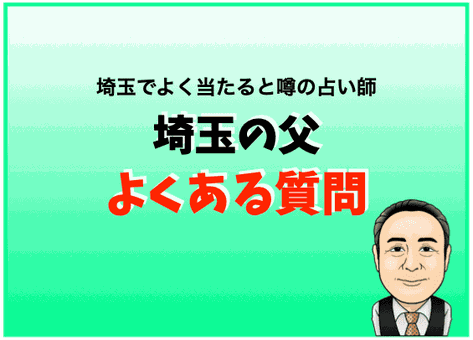 埼玉でよく当たると噂の占い師

埼玉の父

よくある質問